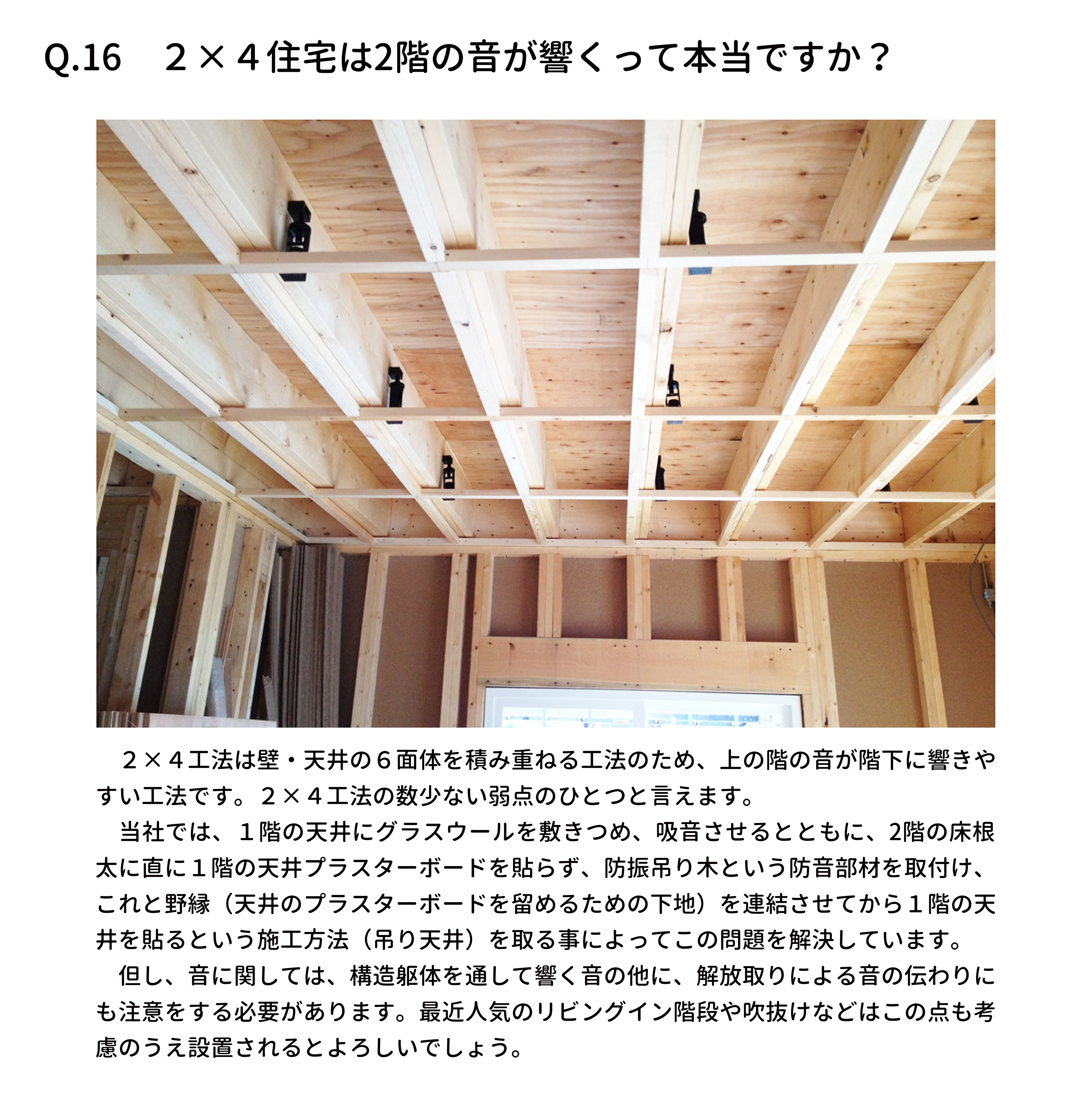 Q.16　２×４住宅は2階の音が響くって本当ですか？

　２×４工法は壁・天井の６面体を積み重ねる工法のため、上の階の音が階下に響きやすい工法です。２×４工法の数少ない弱点のひとつと言えます。
　当社では、１階の天井にグラスウールを敷きつめ、吸音させるとともに、2階の床根太に直に１階の天井プラスターボードを貼らず、防振吊り木という防音部材を取付け、これと野縁（天井のプラスターボードを留めるための下地）を連結させてから１階の天井を貼るという施工方法（吊り天井）を取る事によってこの問題を解決しています。
　但し、音に関しては、構造躯体を通して響く音の他に、解放取りによる音の伝わりにも注意をする必要があります。最近人気のリビングイン階段や吹抜けなどはこの点も考慮のうえ設置されるとよろしいでしょう。